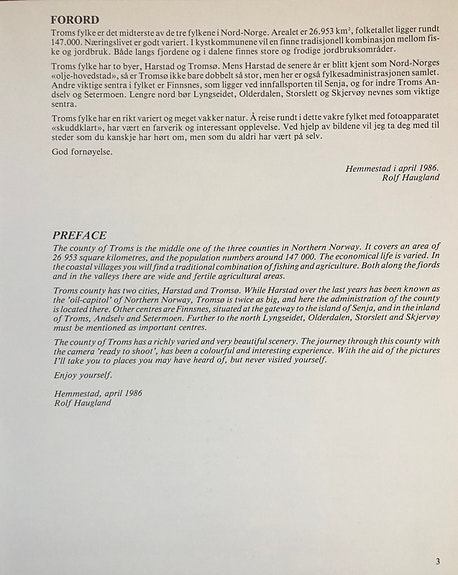 FORORD

Troms fylke er det midterste av de tre fylkene i Nord-Norge. Arealet er 26.953 km$^2$, folketallet ligger rundt 147.000. Næringslivet er godt variert. I kystkommunene vil en finne tradisjonell kombinasjon mellom fiske og jordbruk. Både langs fjordene og i dalene finnes store og frodige jordbruksområder.

Troms fylke har to byer, Harstad og Tromsø. Mens Harstad de senere år er blitt kjent som Nord-Norges «olje-hovedstad», så er Tromsø ikke bare dobbelt så stor, men her er også fylkesadministrasjonen samlet. Andre viktige sentra i fylket er Finnsnes, som ligger ved innfallsporten til Senja, og for indre Troms Andselv og Setermoen. Lengre nord bør Lyngseidet, Olderdalen, Storslett og Skjervøy nevnes som viktige sentra.

Troms fylke har en rikt variert og meget vakker natur. Å reise rundt i dette vakre fylket med fotoapparatet «skuddklart», har vært en farverik og interessant opplevelse. Ved hjelp av bildene vil jeg ta deg med til steder som du kanskje har hørt om, men som du aldri har vært på selv.

God fornøyelse.

Hemmestad i april 1986.
Rolf Haugland

PREFACE

The county of Troms is the middle one of the three counties in Northern Norway. It covers an area of 26 953 square kilometres, and the population numbers around 147 000. The economical life is varied. In the coastal villages you will find a traditional combination of fishing and agriculture. Both along the fiords and in the valleys there are wide and fertile agricultural areas.

Troms county has two cities, Harstad and Tromsø. While Harstad over the last years has been known as the 'oil-capitol' of Northern Norway, Tromsø is twice as big, and here the administration of the county is located there. Other centres are Finnsnes, situated at the gateway to the island of Senja, and in the inland of Troms, Andselv and Setermoen. Further to the north Lyngseidet, Olderdalen, Storslett and Skjervøy must be mentioned as important centres.

The county of Troms has a richly varied and very beautiful scenery. The journey through this county with the camera 'ready to shoot', has been a colourful and interesting experience. With the aid of the pictures I'll take you to places you may have heard of, but never visited yourself.

Enjoy yourself.

Hemmestad, april 1986
Rolf Haugland

3